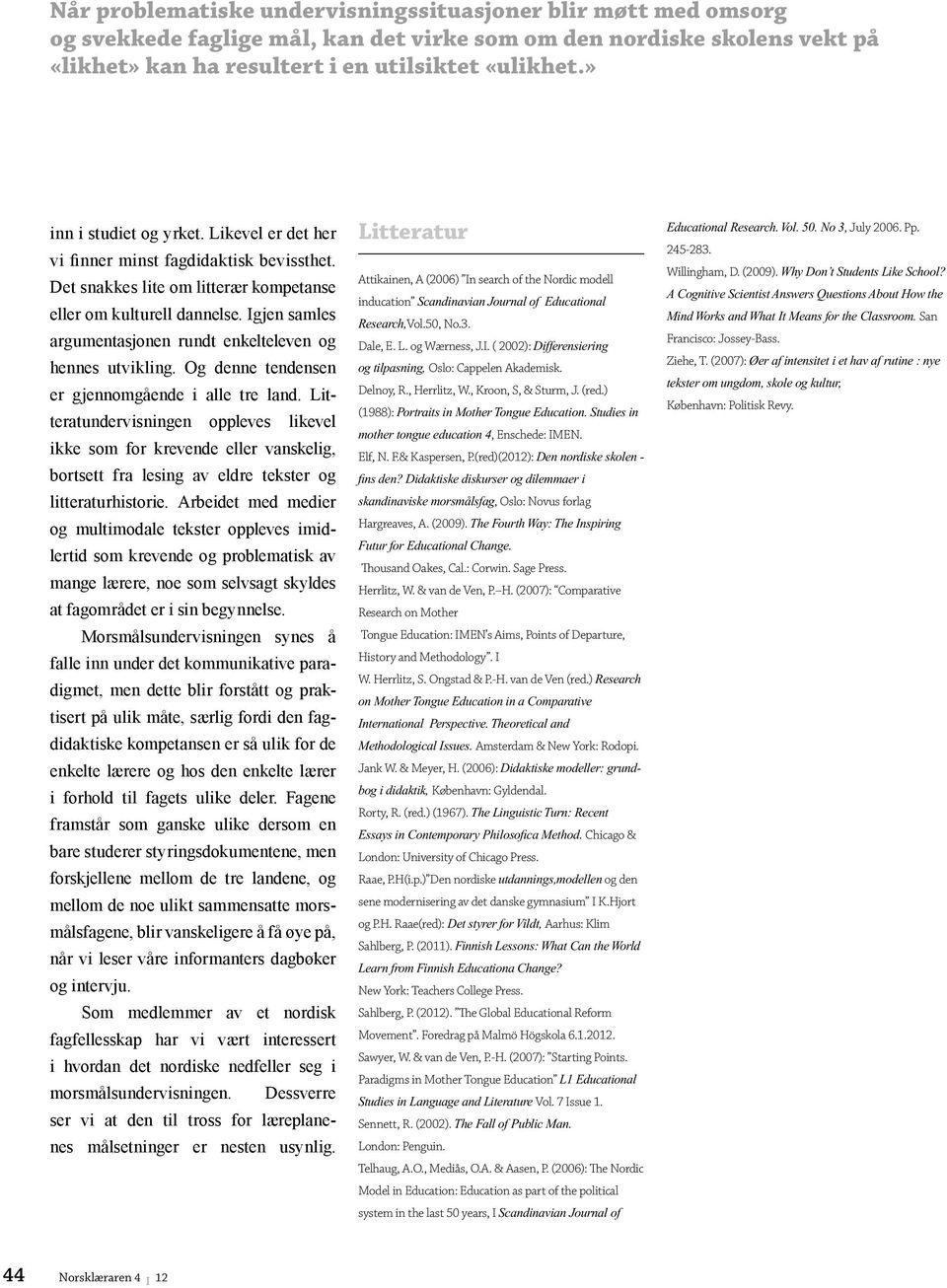 Når problematiske undervisningssituasjoner blir møtt med omsorg og svekkede faglige mål, kan det virke som om den nordiske skolens vekt på «likhet» kan ha resultert i en utilsiktet «ulikhet.»

inn i studiet og yrket. Likevel er det her vi finner minst fagdidaktisk bevissthet. Det snakkes lite om litterær kompetanse eller om kulturell dannelse. Igjen samles argumentasjonen rundt enkelteleven og hennes utvikling. Og denne tendensen er gjennomgående i alle tre land. Litteratundervisningen oppleves likevel ikke som for krevende eller vanskelig, bortsett fra lesing av eldre tekster og litteraturhistorie. Arbeidet med medier og multimodale tekster oppleves imidlertid som krevende og problematisk av mange lærere, noe som selvsagt skyldes at fagområdet er i sin begynnelse.

Morsmålsundervisningen synes å falle inn under det kommunikative paradigmet, men dette blir forstått og praktisert på ulik måte, særlig fordi den fagdidaktiske kompetansen er så ulik for de enkelte lærere og hos den enkelte lærer i forhold til fagets ulike deler. Fagene framstår som ganske ulike dersom en bare studerer styringsdokumentene, men forskjellene mellom de tre landene, og mellom de noe ulikt sammensatte morsmålsfagene, blir vanskeligere å få øye på, når vi leser våre informanters dagbøker og intervju.

Som medlemmer av et nordisk fagfellesskap har vi vært interessert i hvordan det nordiske nedfeller seg i morsmålsundervisningen. Dessverre ser vi at den til tross for læreplanenes målsetninger er nesten usynlig.

Litteratur

Attikainen, A (2006) "In search of the Nordic modell inducation" Scandinavian Journal of Educational Research,Vol.50, No.3.
Dale, E. L. og Wærness, J.I. ( 2002): Differensiering og tilpasning, Oslo: Cappelen Akademisk.
Delnoy, R., Herrlitz, W., Kroon, S, & Sturm, J. (red.) (1988): Portraits in Mother Tongue Education. Studies in mother tongue education 4, Enschede: IMEN.
Elf, N. F.& Kaspersen, P.(red)(2012): Den nordiske skolen - fins den? Didaktiske diskurser og dilemmaer i skandinaviske morsmålsfag, Oslo: Novus forlag
Hargreaves, A. (2009). The Fourth Way: The Inspiring Futur for Educational Change.
Thousand Oakes, Cal.: Corwin. Sage Press.
Herrlitz, W. & van de Ven, P.–H. (2007): "Comparative Research on Mother
Tongue Education: IMEN's Aims, Points of Departure, History and Methodology". I
W. Herrlitz, S. Ongstad & P.-H. van de Ven (red.) Research on Mother Tongue Education in a Comparative International Perspective. Theoretical and Methodological Issues. Amsterdam & New York: Rodopi.
Jank W. & Meyer, H. (2006): Didaktiske modeller: grundbog i didaktik, København: Gyldendal.
Rorty, R. (red.) (1967). The Linguistic Turn: Recent Essays in Contemporary Philosofica Method. Chicago & London: University of Chicago Press.
Raae, P.H(i.p.)"Den nordiske utdannings,modellen og den sene modernisering av det danske gymnasium" I K.Hjort og P.H. Raae(red): Det styrer for Vildt, Aarhus: Klim
Sahlberg, P. (2011). Finnish Lessons: What Can the World Learn from Finnish Educationa Change?
New York: Teachers College Press.
Sahlberg, P. (2012). "The Global Educational Reform Movement". Foredrag på Malmö Högskola 6.1.2012.
Sawyer, W. & van de Ven, P.-H. (2007): "Starting Points. Paradigms in Mother Tongue Education" L1 Educational Studies in Language and Literature Vol. 7 Issue 1.
Sennett, R. (2002). The Fall of Public Man.
London: Penguin.
Telhaug, A.O., Mediås, O.A. & Aasen, P. (2006): The Nordic Model in Education: Education as part of the political system in the last 50 years, I Scandinavian Journal of Educational Research. Vol. 50. No 3, July 2006. Pp. 245-283.
Willingham, D. (2009). Why Don't Students Like School? A Cognitive Scientist Answers Questions About How the Mind Works and What It Means for the Classroom. San Francisco: Jossey-Bass.
Ziehe, T. (2007): Øer af intensitet i et hav af rutine : nye tekster om ungdom, skole og kultur, København: Politisk Revy.

44 Norsklæraren 4 | 12